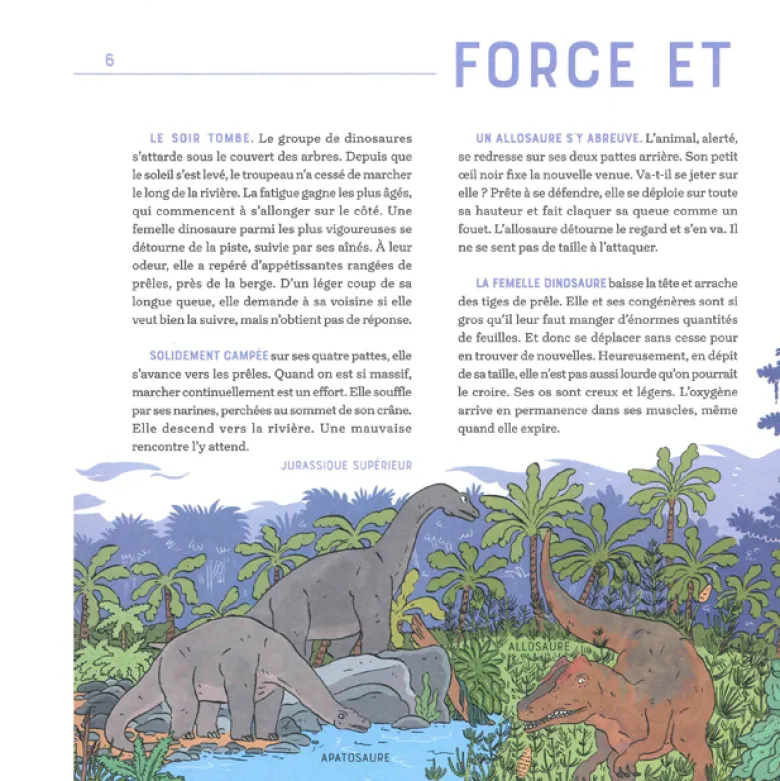 6

FORCE ET

LE SOIR TOMBE. Le groupe de dinosaures s'attarde sous le couvert des arbres. Depuis que le soleil s'est levé, le troupeau n'a cessé de marcher le long de la rivière. La fatigue gagne les plus âgés, qui commencent à s'allonger sur le côté. Une femelle dinosaure parmi les plus vigoureuses se détourne de la piste, suivie par ses aînés. À leur odeur, elle a repéré d'appétissantes rangées de prêles, près de la berge. D'un léger coup de sa longue queue, elle demande à sa voisine si elle veut bien la suivre, mais n'obtient pas de réponse.

SOLIDEMENT CAMPÉE sur ses quatre pattes, elle s'avance vers les prêles. Quand on est si massif, marcher continuellement est un effort. Elle souffle par ses narines, perchées au sommet de son crâne. Elle descend vers la rivière. Une mauvaise rencontre l'y attend.

UN ALLOSAURE S'Y ABREUVE. L'animal, alerté, se redresse sur ses deux pattes arrière. Son petit œil noir fixe la nouvelle venue. Va-t-il se jeter sur elle ? Prête à se défendre, elle se déploie sur toute sa hauteur et fait claquer sa queue comme un fouet. L'allosaure détourne le regard et s'en va. Il ne se sent pas de taille à l'attaquer.

LA FEMELLE DINOSAURE baisse la tête et arrache des tiges de prêle. Elle et ses congénères sont si gros qu'il leur faut manger d'énormes quantités de feuilles. Et donc se déplacer sans cesse pour en trouver de nouvelles. Heureusement, en dépit de sa taille, elle n'est pas aussi lourde qu'on pourrait le croire. Ses os sont creux et légers. L'oxygène arrive en permanence dans ses muscles, même quand elle expire.

JURASSIQUE SUPÉRIEUR

ALLOSAURE

APATOSAURE